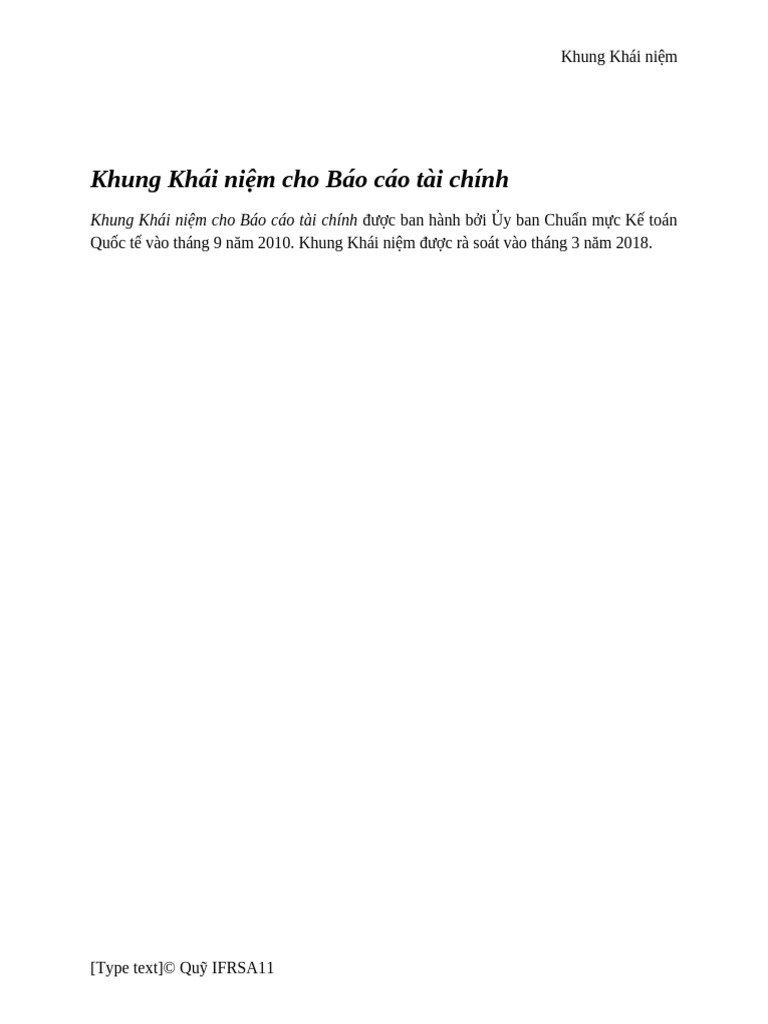 Khung Khái niệm

Khung Khái niệm cho Báo cáo tài chính

Khung Khái niệm cho Báo cáo tài chính được ban hành bởi Ủy ban Chuẩn mực Kế toán Quốc tế vào tháng 9 năm 2010. Khung Khái niệm được rà soát vào tháng 3 năm 2018.

[Type text]© Quỹ IFRSA11